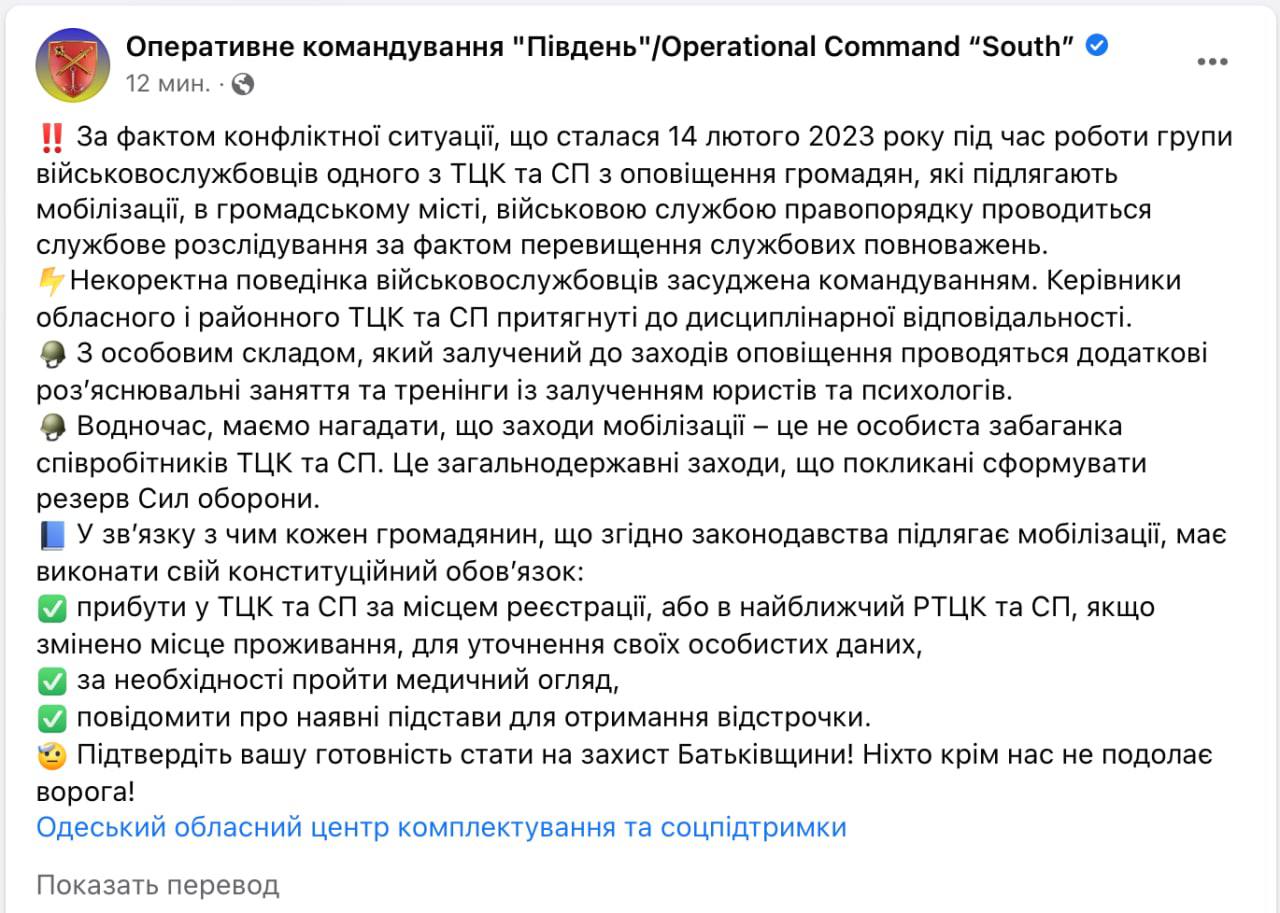 Оперативне командування "Південь"/Operational Command “South”
12 мин. ·

‼️ За фактом конфліктної ситуації, що сталася 14 лютого 2023 року під час роботи групи військовослужбовців одного з ТЦК та СП з оповіщення громадян, які підлягають мобілізації, в громадському місті, військовою службою правопорядку проводиться службове розслідування за фактом перевищення службових повноважень.
⚡Некоректна поведінка військовослужбовців засуджена командуванням. Керівники обласного і районного ТЦК та СП притягнуті до дисциплінарної відповідальності.
🪖 З особовим складом, який залучений до заходів оповіщення проводяться додаткові роз’яснювальні заняття та тренінги із залученням юристів та психологів.
🪖 Водночас, маємо нагадати, що заходи мобілізації – це не особиста забаганка співробітників ТЦК та СП. Це загальнодержавні заходи, що покликані сформувати резерв Сил оборони.
📘 У зв’язку з чим кожен громадянин, що згідно законодавства підлягає мобілізації, має виконати свій конституційний обов’язок:
✅ прибути у ТЦК та СП за місцем реєстрації, або в найближчий РТЦК та СП, якщо змінено місце проживання, для уточнення своїх особистих даних,
✅ за необхідності пройти медичний огляд,
✅ повідомити про наявні підстави для отримання відстрочки.
🫡 Підтвердіть вашу готовність стати на захист Батьківщини! Ніхто крім нас не подолає ворога!
Одеський обласний центр комплектування та соцпідтримки

Показать перевод